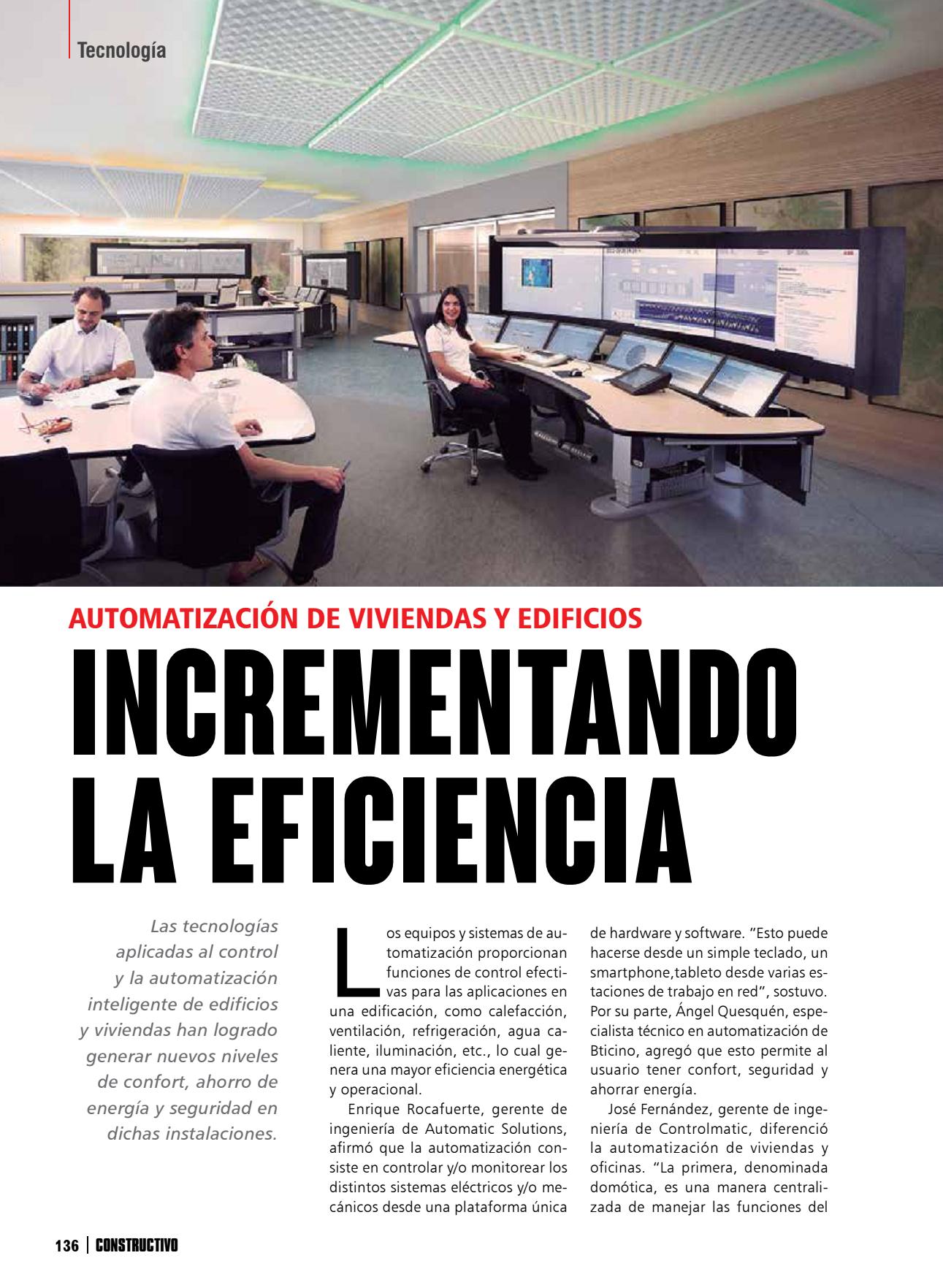 Tecnología

AUTOMATIZACIÓN DE VIVIENDAS Y EDIFICIOS

INCREMENTANDO LA EFICIENCIA

Las tecnologías aplicadas al control y la automatización inteligente de edificios y viviendas han logrado generar nuevos niveles de confort, ahorro de energía y seguridad en dichas instalaciones.

Los equipos y sistemas de automatización proporcionan funciones de control efectivas para las aplicaciones en una edificación, como calefacción, ventilación, refrigeración, agua caliente, iluminación, etc., lo cual genera una mayor eficiencia energética y operacional.

Enrique Rocafuerte, gerente de ingeniería de Automatic Solutions, afirmó que la automatización consiste en controlar y/o monitorear los distintos sistemas eléctricos y/o mecánicos desde una plataforma única de hardware y software. “Esto puede hacerse desde un simple teclado, un smartphone,tableto desde varias estaciones de trabajo en red”, sostuvo. Por su parte, Ángel Quesquén, especialista técnico en automatización de Bticino, agregó que esto permite al usuario tener confort, seguridad y ahorrar energía.

José Fernández, gerente de ingeniería de Controlmatic, diferenció la automatización de viviendas y oficinas. “La primera, denominada domótica, es una manera centralizada de manejar las funciones del

136 | CONSTRUCTIVO